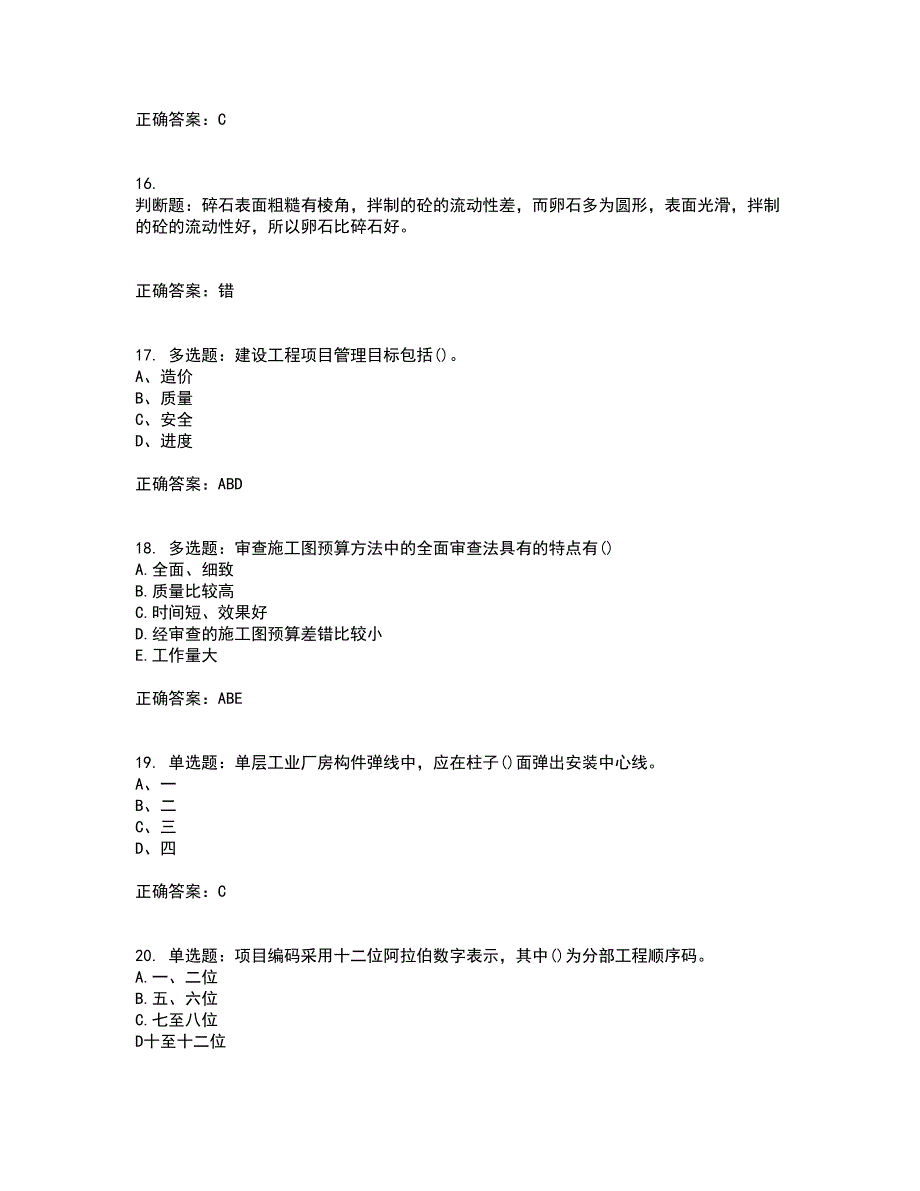 正确答案：C

16.
判断题：碎石表面粗糙有棱角，拌制的砼的流动性差，而卵石多为圆形，表面光滑，拌制的砼的流动性好，所以卵石比碎石好。

正确答案：错

17. 多选题：建设工程项目管理目标包括()。
A、造价
B、质量
C、安全
D、进度

正确答案：ABD

18. 多选题：审查施工图预算方法中的全面审查法具有的特点有()
A.全面、细致
B.质量比较高
C.时间短、效果好
D.经审查的施工图预算差错比较小
E.工作量大

正确答案：ABE

19. 单选题：单层工业厂房构件弹线中，应在柱子()面弹出安装中心线。
A、一
B、二
C、三
D、四

正确答案：C

20. 单选题：项目编码采用十二位阿拉伯数字表示，其中()为分部工程顺序码。
A.一、二位
B.五、六位
C.七至八位
D十至十二位